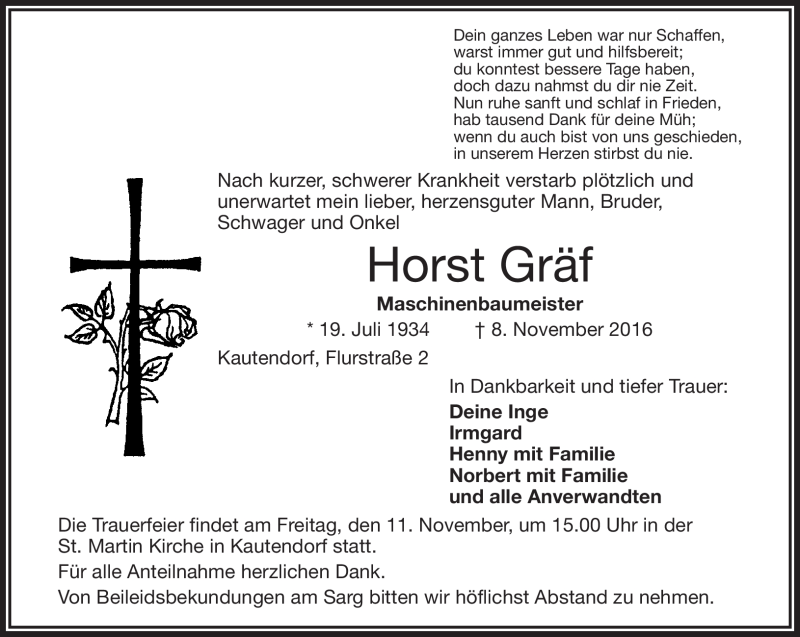 Dein ganzes Leben war nur Schaffen,
warst immer gut und hilfsbereit;
du konntest bessere Tage haben,
doch dazu nahmst du dir nie Zeit.
Nun ruhe sanft und schlaf in Frieden,
hab tausend Dank für deine Müh;
wenn du auch bist von uns geschieden,
in unserem Herzen stirbst du nie.

Nach kurzer, schwerer Krankheit verstarb plötzlich und unerwartet mein lieber, herzensguter Mann, Bruder, Schwager und Onkel

Horst Gräf

Maschinenbaumeister

* 19. Juli 1934 † 8. November 2016

Kautendorf, Flurstraße 2

In Dankbarkeit und tiefer Trauer:

Deine Inge
Irmgard
Henny mit Familie
Norbert mit Familie
und alle Anverwandten

Die Trauerfeier findet am Freitag, den 11. November, um 15.00 Uhr in der St. Martin Kirche in Kautendorf statt.

Für alle Anteilnahme herzlichen Dank.

Von Beileidsbekundungen am Sarg bitten wir höflichst Abstand zu nehmen.